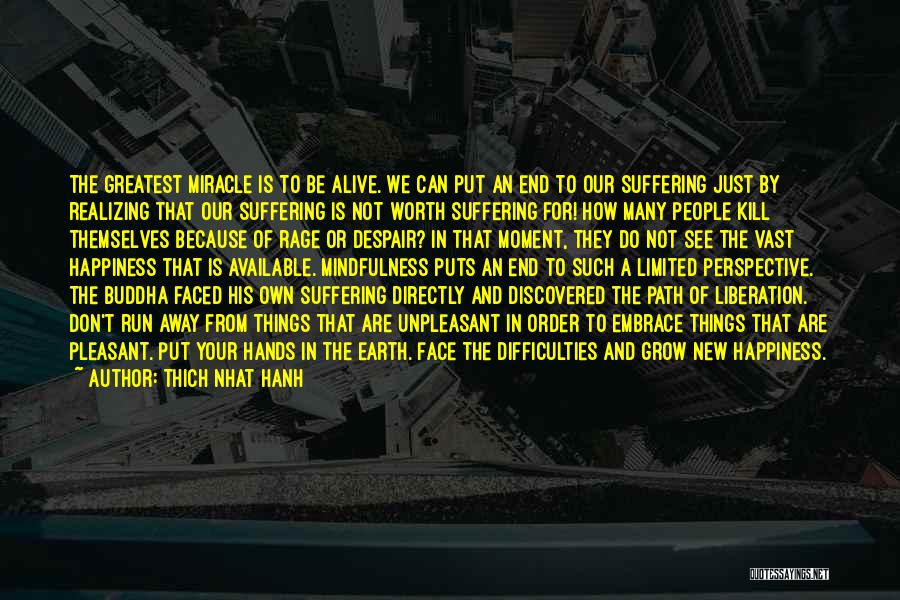 THE GREATEST MIRACLE IS TO BE ALIVE. WE CAN PUT AN END TO OUR SUFFERING JUST BY REALIZING THAT OUR SUFFERING IS NOT WORTH SUFFERING FOR! HOW MANY PEOPLE KILL THEMSELVES BECAUSE OF RAGE OR DESPAIR? IN THAT MOMENT, THEY DO NOT SEE THE VAST HAPPINESS THAT IS AVAILABLE. MINDFULNESS PUTS AN END TO SUCH A LIMITED PERSPECTIVE. THE BUDDHA FACED HIS OWN SUFFERING DIRECTLY AND DISCOVERED THE PATH OF LIBERATION. DON'T RUN AWAY FROM THINGS THAT ARE UNPLEASANT IN ORDER TO EMBRACE THINGS THAT ARE PLEASANT. PUT YOUR HANDS IN THE EARTH. FACE THE DIFFICULTIES AND GROW NEW HAPPINESS.
~ AUTHOR: THICH NHAT HANH

QUOTESSAYINGS.NET